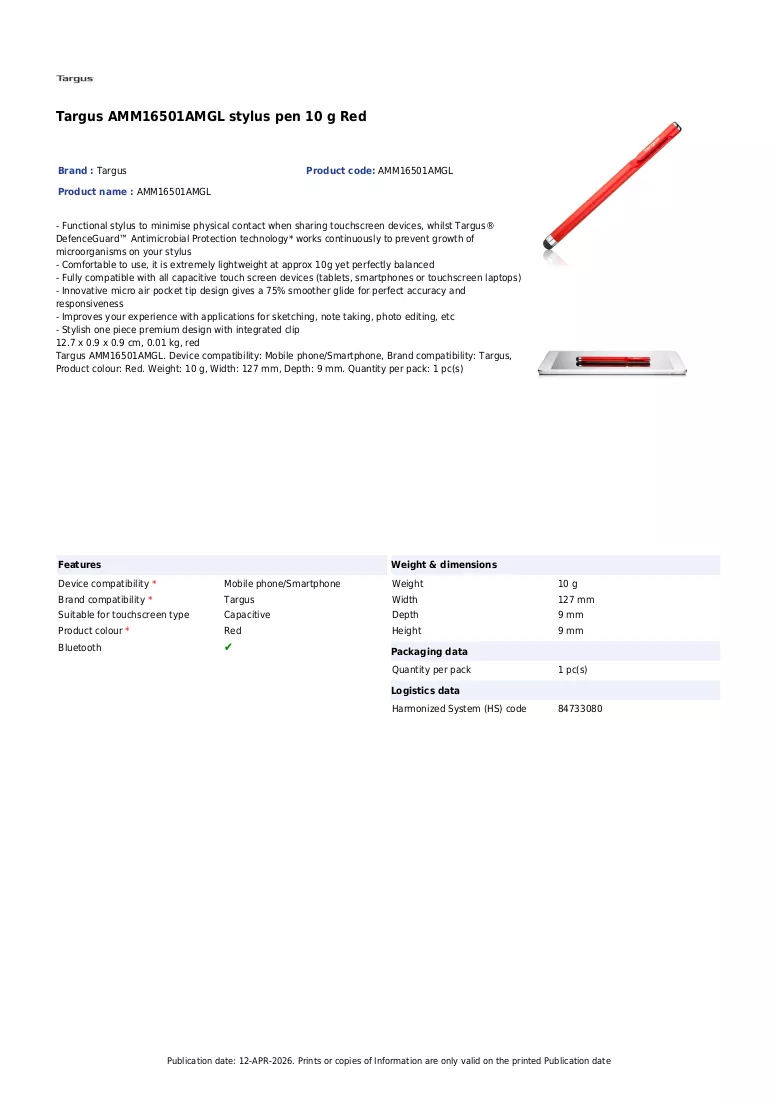 Targus

Targus AMM16501AMGL stylus pen 10 g Red

Brand : Targus

Product code: AMM16501AMGL

Product name : AMM16501AMGL

- Functional stylus to minimise physical contact when sharing touchscreen devices, whilst Targus® DefenceGuard™ Antimicrobial Protection technology* works continuously to prevent growth of microorganisms on your stylus
- Comfortable to use, it is extremely lightweight at approx 10g yet perfectly balanced
- Fully compatible with all capacitive touch screen devices (tablets, smartphones or touchscreen laptops)
- Innovative micro air pocket tip design gives a 75% smoother glide for perfect accuracy and responsiveness
- Improves your experience with applications for sketching, note taking, photo editing, etc
- Stylish one piece premium design with integrated clip
12.7 x 0.9 x 0.9 cm, 0.01 kg, red
Targus AMM16501AMGL. Device compatibility: Mobile phone/Smartphone, Brand compatibility: Targus, Product colour: Red. Weight: 10 g, Width: 127 mm, Depth: 9 mm. Quantity per pack: 1 pc(s)

Features
Device compatibility * Mobile phone/Smartphone
Brand compatibility * Targus
Suitable for touchscreen type Capacitive
Product colour * Red
Bluetooth ✔

Weight & dimensions
Weight 10 g
Width 127 mm
Depth 9 mm
Height 9 mm

Packaging data
Quantity per pack 1 pc(s)

Logistics data
Harmonized System (HS) code 84733080

Publication date: 12-APR-2026. Prints or copies of Information are only valid on the printed Publication date